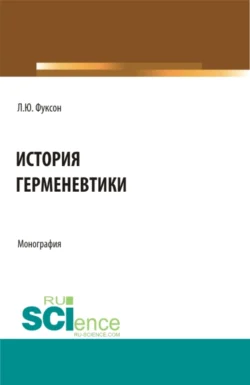 Л.Ю. Фуксон

ИСТОРИЯ ГЕРМЕНЕВТИКИ

Монография

RU SCIence
RU-SCIENCE.COM